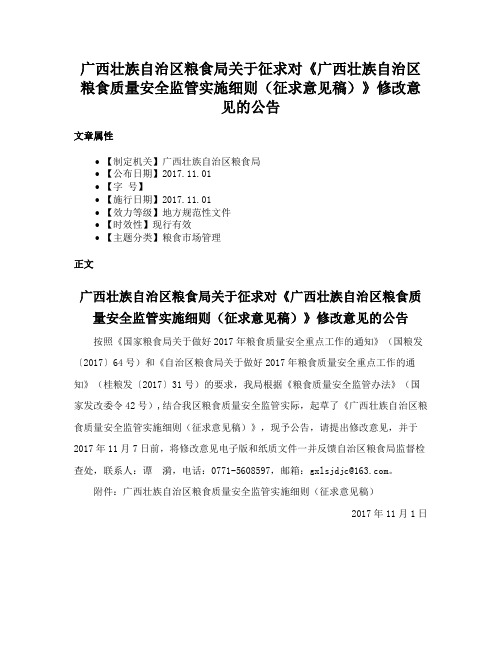 广西壮族自治区粮食局关于征求对《广西壮族自治区粮食质量安全监管实施细则（征求意见稿）》修改意见的公告

文章属性

• 【制定机关】广西壮族自治区粮食局
• 【公布日期】2017.11.01
• 【字　号】
• 【施行日期】2017.11.01
• 【效力等级】地方规范性文件
• 【时效性】现行有效
• 【主题分类】粮食市场管理

正文

广西壮族自治区粮食局关于征求对《广西壮族自治区粮食质量安全监管实施细则（征求意见稿）》修改意见的公告

按照《国家粮食局关于做好2017年粮食质量安全重点工作的通知》（国粮发〔2017〕64号）和《自治区粮食局关于做好2017年粮食质量安全重点工作的通知》（桂粮发〔2017〕31号）的要求，我局根据《粮食质量安全监管办法》（国家发改委令42号），结合我区粮食质量安全监管实际，起草了《广西壮族自治区粮食质量安全监管实施细则（征求意见稿）》，现予公告，请提出修改意见，并于2017年11月7日前，将修改意见电子版和纸质文件一并反馈自治区粮食局监督检查处，联系人：谭　漪，电话：0771-5608597，邮箱：gxlsjdjc@163.com。

附件：广西壮族自治区粮食质量安全监管实施细则（征求意见稿）

2017年11月1日